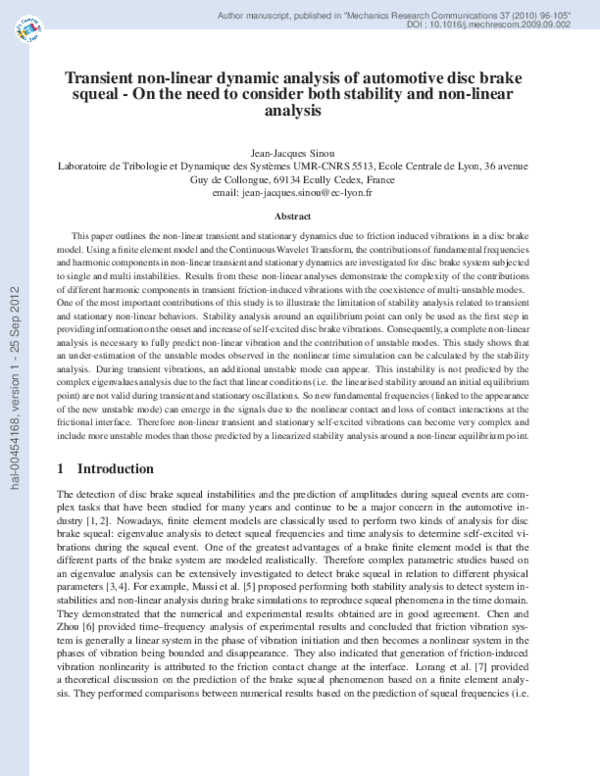 Author manuscript, published in "Mechanics Research Communications 37 (2010) 96-105"
DOI : 10.1016/j.mechrescom.2009.09.002

hal-00454168, version 1 - 25 Sep 2012

Transient non-linear dynamic analysis of automotive disc brake squeal - On the need to consider both stability and non-linear analysis

Jean-Jacques Sinou
Laboratoire de Tribologie et Dynamique des Systèmes UMR-CNRS 5513, Ecole Centrale de Lyon, 36 avenue Guy de Collongue, 69134 Ecully Cedex, France
email: jean-jacques.sinou@ec-lyon.fr

Abstract

This paper outlines the non-linear transient and stationary dynamics due to friction induced vibrations in a disc brake model. Using a finite element model and the Continuous Wavelet Transform, the contributions of fundamental frequencies and harmonic components in non-linear transient and stationary dynamics are investigated for disc brake system subjected to single and multi instabilities. Results from these non-linear analyses demonstrate the complexity of the contributions of different harmonic components in transient friction-induced vibrations with the coexistence of multi-unstable modes. One of the most important contributions of this study is to illustrate the limitation of stability analysis related to transient and stationary non-linear behaviors. Stability analysis around an equilibrium point can only be used as the first step in providing information on the onset and increase of self-excited disc brake vibrations. Consequently, a complete non-linear analysis is necessary to fully predict non-linear vibration and the contribution of unstable modes. This study shows that an under-estimation of the unstable modes observed in the nonlinear time simulation can be calculated by the stability analysis. During transient vibrations, an additional unstable mode can appear. This instability is not predicted by the complex eigenvalues analysis due to the fact that linear conditions (i.e. the linearised stability around an initial equilibrium point) are not valid during transient and stationary oscillations. So new fundamental frequencies (linked to the appearance of the new unstable mode) can emerge in the signals due to the nonlinear contact and loss of contact interactions at the frictional interface. Therefore non-linear transient and stationary self-excited vibrations can become very complex and include more unstable modes than those predicted by a linearized stability analysis around a non-linear equilibrium point.

1 Introduction

The detection of disc brake squeal instabilities and the prediction of amplitudes during squeal events are complex tasks that have been studied for many years and continue to be a major concern in the automotive industry [1, 2]. Nowadays, finite element models are classically used to perform two kinds of analysis for disc brake squeal: eigenvalue analysis to detect squeal frequencies and time analysis to determine self-excited vibrations during the squeal event. One of the greatest advantages of a brake finite element model is that the different parts of the brake system are modeled realistically. Therefore complex parametric studies based on an eigenvalue analysis can be extensively investigated to detect brake squeal in relation to different physical parameters [3,4]. For example, Massi et al. [5] proposed performing both stability analysis to detect system instabilities and non-linear analysis during brake simulations to reproduce squeal phenomena in the time domain. They demonstrated that the numerical and experimental results obtained are in good agreement. Chen and Zhou [6] provided time–frequency analysis of experimental results and concluded that friction vibration system is generally a linear system in the phase of vibration initiation and then becomes a nonlinear system in the phases of vibration being bounded and disappearance. They also indicated that generation of friction-induced vibration nonlinearity is attributed to the friction contact change at the interface. Lorang et al. [7] provided a theoretical discussion on the prediction of the brake squeal phenomenon based on a finite element analysis. They performed comparisons between numerical results based on the prediction of squeal frequencies (i.e.